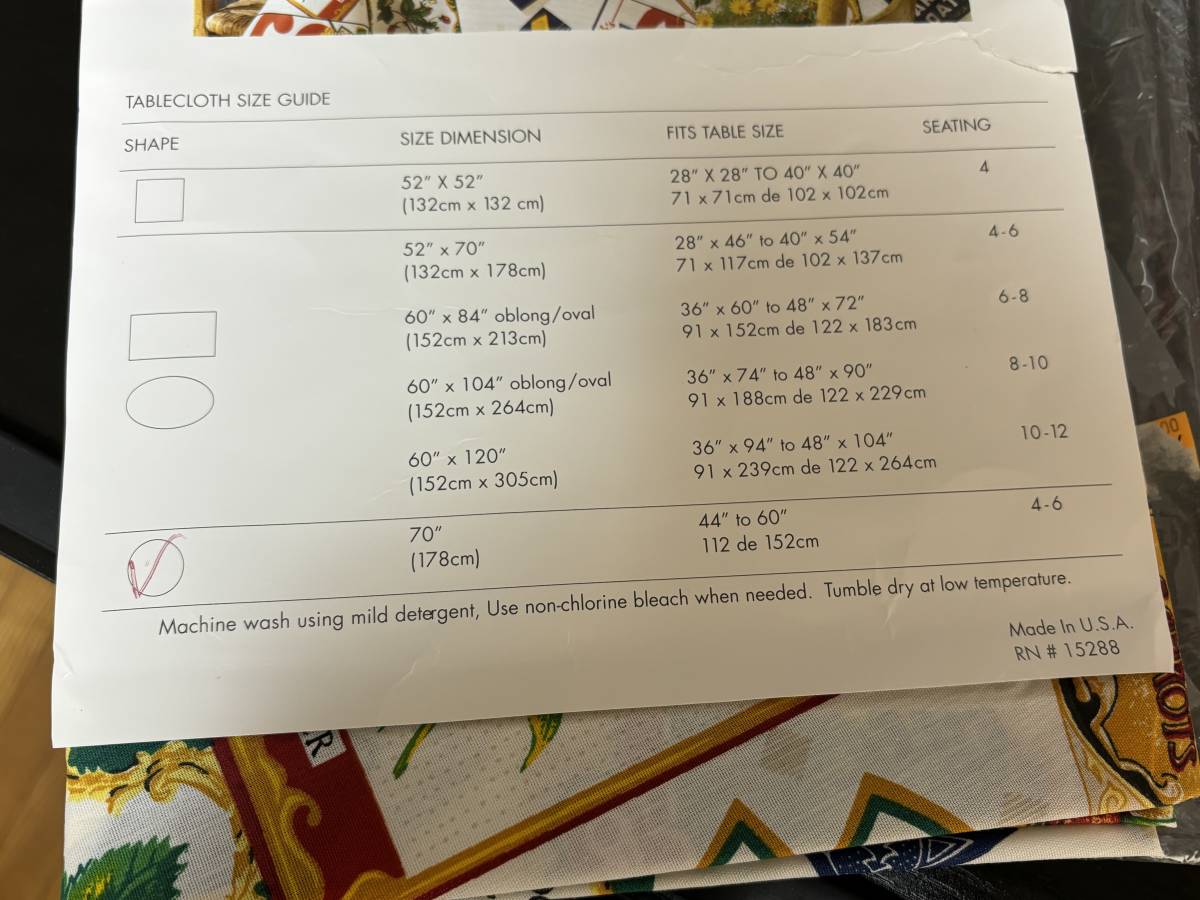 TABLECLOTH SIZE GUIDE

| SHAPE | SIZE DIMENSION | FITS TABLE SIZE | SEATING |
|---|---|---|---|
| | 52" X 52" (132cm x 132 cm) | 28" X 28" TO 40" X 40" 71 x 71cm de 102 x 102cm | 4 |
| | 52" x 70" (132cm x 178cm) | 28" x 46" to 40" x 54" 71 x 117cm de 102 x 137cm | 4-6 |
| | 60" x 84" oblong/oval (152cm x 213cm) | 36" x 60" to 48" x 72" 91 x 152cm de 122 x 183cm | 6-8 |
| | 60" x 104" oblong/oval (152cm x 264cm) | 36" x 74" to 48" x 90" 91 x 188cm de 122 x 229cm | 8-10 |
| | 60" x 120" (152cm x 305cm) | 36" x 94" to 48" x 104" 91 x 239cm de 122 x 264cm | 10-12 |
| | 70" (178cm) | 44" to 60" 112 de 152cm | 4-6 |

Machine wash using mild detergent, Use non-chlorine bleach when needed. Tumble dry at low temperature.

Made In U.S.A.
RN # 15288